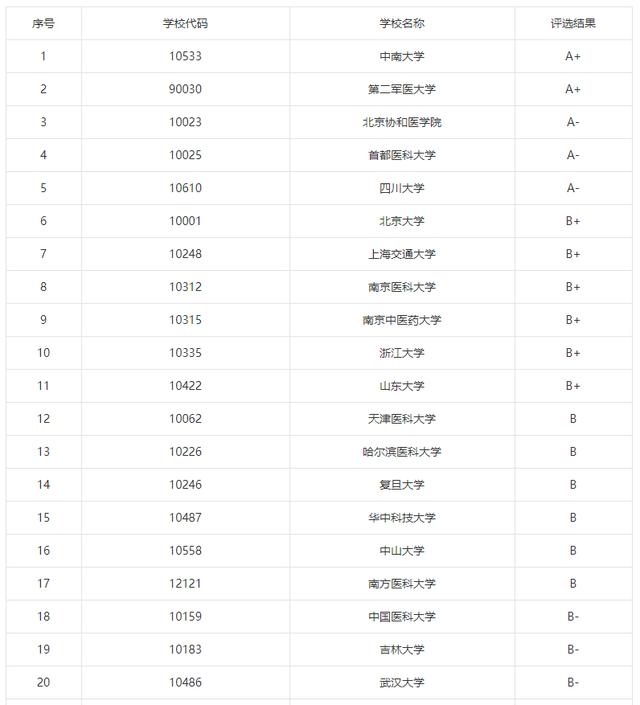 | 序号 | 学校代码 | 学校名称 | 评选结果 |
|---|---|---|---|
| 1 | 10533 | 中南大学 | A+ |
| 2 | 90030 | 第二军医大学 | A+ |
| 3 | 10023 | 北京协和医学院 | A- |
| 4 | 10025 | 首都医科大学 | A- |
| 5 | 10610 | 四川大学 | A- |
| 6 | 10001 | 北京大学 | B+ |
| 7 | 10248 | 上海交通大学 | B+ |
| 8 | 10312 | 南京医科大学 | B+ |
| 9 | 10315 | 南京中医药大学 | B+ |
| 10 | 10335 | 浙江大学 | B+ |
| 11 | 10422 | 山东大学 | B+ |
| 12 | 10062 | 天津医科大学 | B |
| 13 | 10226 | 哈尔滨医科大学 | B |
| 14 | 10246 | 复旦大学 | B |
| 15 | 10487 | 华中科技大学 | B |
| 16 | 10558 | 中山大学 | B |
| 17 | 12121 | 南方医科大学 | B |
| 18 | 10159 | 中国医科大学 | B- |
| 19 | 10183 | 吉林大学 | B- |
| 20 | 10486 | 武汉大学 | B- |